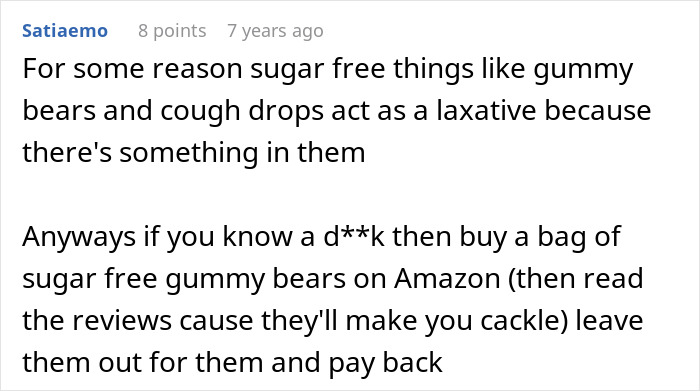 Satiaemo 8 points 7 years ago

For some reason sugar free things like gummy bears and cough drops act as a laxative because there's something in them

Anyways if you know a d**k then buy a bag of sugar free gummy bears on Amazon (then read the reviews cause they'll make you cackle) leave them out for them and pay back